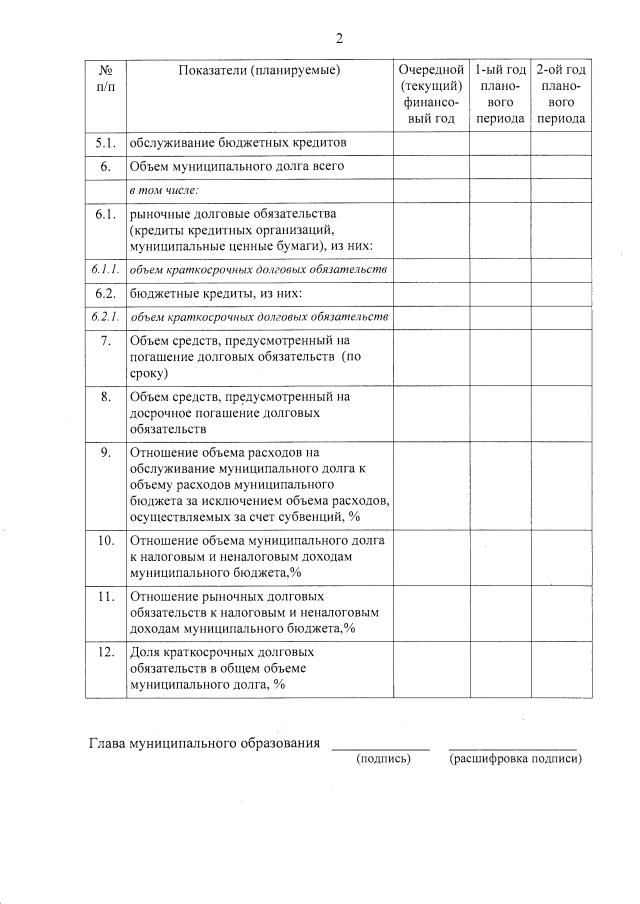 2

| № п/п | Показатели (планируемые) | Очередной (текущий) финансовый год | 1-ый год планового периода | 2-ой год планового периода |
|---|---|---|---|---|
| 5.1. | обслуживание бюджетных кредитов | | | |
| 6. | Объем муниципального долга всего | | | |
| | в том числе: | | | |
| 6.1. | рыночные долговые обязательства (кредиты кредитных организаций, муниципальные ценные бумаги), из них: | | | |
| 6.1.1. | объем краткосрочных долговых обязательств | | | |
| 6.2. | бюджетные кредиты, из них: | | | |
| 6.2.1. | объем краткосрочных долговых обязательств | | | |
| 7. | Объем средств, предусмотренный на погашение долговых обязательств (по сроку) | | | |
| 8. | Объем средств, предусмотренный на досрочное погашение долговых обязательств | | | |
| 9. | Отношение объема расходов на обслуживание муниципального долга к объему расходов муниципального бюджета за исключением объема расходов, осуществляемых за счет субвенций, % | | | |
| 10. | Отношение объема муниципального долга к налоговым и неналоговым доходам муниципального бюджета,% | | | |
| 11. | Отношение рыночных долговых обязательств к налоговым и неналоговым доходам муниципального бюджета,% | | | |
| 12. | Доля краткосрочных долговых обязательств в общем объеме муниципального долга, % | | | |

Глава муниципального образования ____ ____
(подпись) (расшифровка подписи)